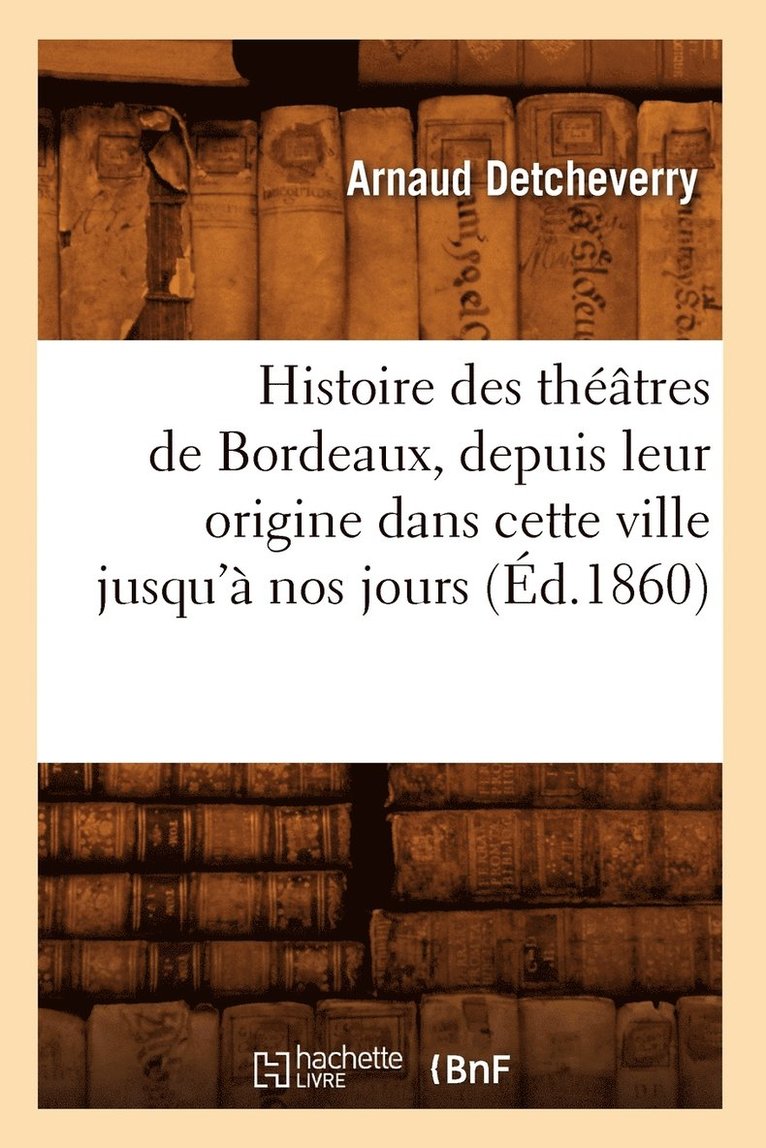 Arnaud Detcheverry

Histoire des théâtres de Bordeaux, depuis leur origine dans cette ville jusqu'à nos jours (Éd.1860)

hachette LIVRE

BnF